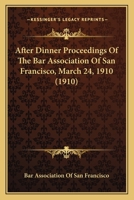 KESSINGER'S LEGACY REPRINTS

After Dinner Proceedings Of The Bar Association Of San Francisco, March 24, 1910 (1910)

Bar Association Of San Francisco